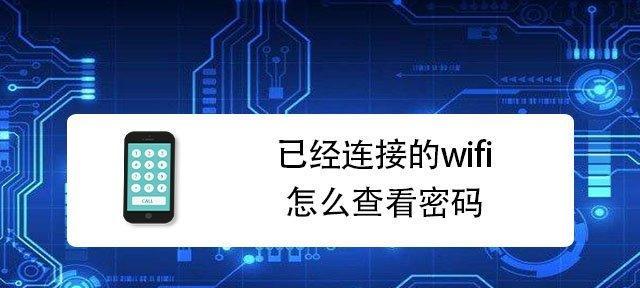 1 2 3
4 5 6
7 8 9
* 0 #
CALL

已经连接的wifi
怎么查看密码